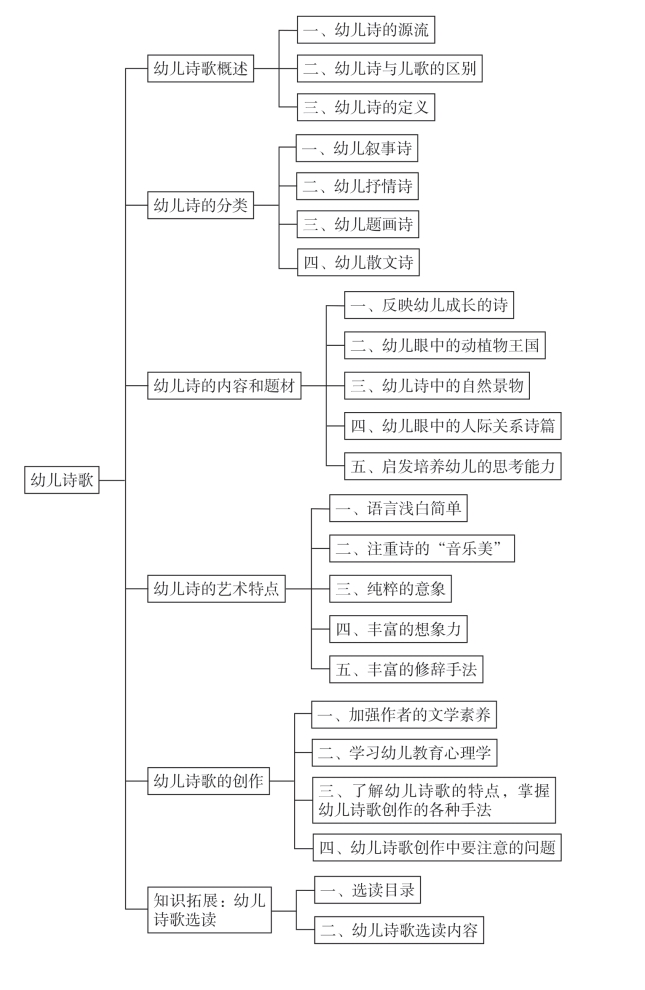 幼儿诗歌

幼儿诗歌概述
一、幼儿诗的源流
二、幼儿诗与儿歌的区别
三、幼儿诗的定义

幼儿诗的分类
一、幼儿叙事诗
二、幼儿抒情诗
三、幼儿题画诗
四、幼儿散文诗

幼儿诗的内容和题材
一、反映幼儿成长的诗
二、幼儿眼中的动植物王国
三、幼儿诗中的自然景物
四、幼儿眼中的人际关系诗篇
五、启发培养幼儿的思考能力

幼儿诗的艺术特点
一、语言浅白简单
二、注重诗的“音乐美”
三、纯粹的意象
四、丰富的想象力
五、丰富的修辞手法

幼儿诗歌的创作
一、加强作者的文学素养
二、学习幼儿教育心理学
三、了解幼儿诗歌的特点，掌握幼儿诗歌创作的各种手法
四、幼儿诗歌创作中要注意的问题

知识拓展：幼儿诗歌选读
一、选读目录
二、幼儿诗歌选读内容